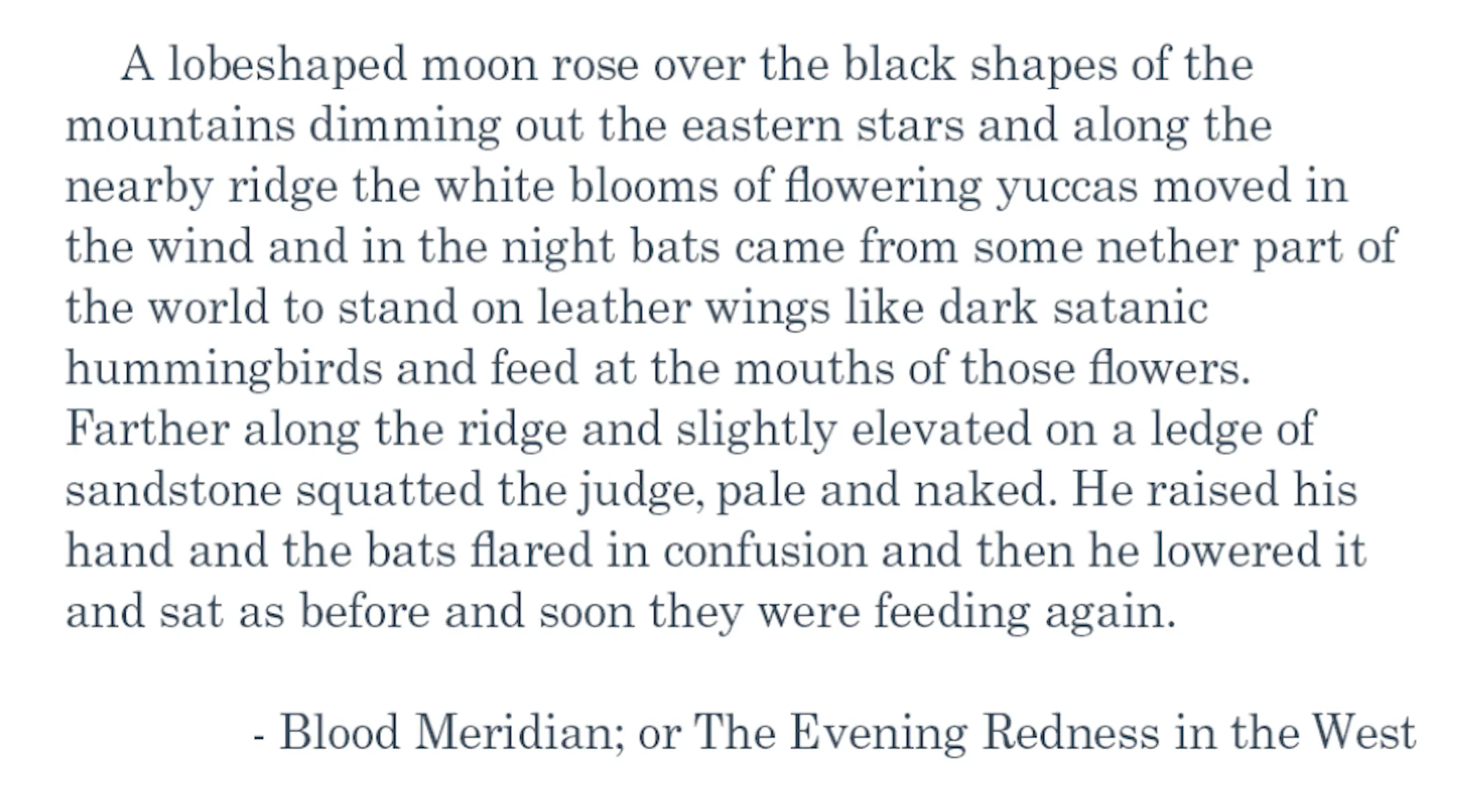 A lobeshaped moon rose over the black shapes of the mountains dimming out the eastern stars and along the nearby ridge the white blooms of flowering yuccas moved in the wind and in the night bats came from some nether part of the world to stand on leather wings like dark satanic hummingbirds and feed at the mouths of those flowers. Farther along the ridge and slightly elevated on a ledge of sandstone squatted the judge, pale and naked. He raised his hand and the bats flared in confusion and then he lowered it and sat as before and soon they were feeding again.

- Blood Meridian; or The Evening Redness in the West